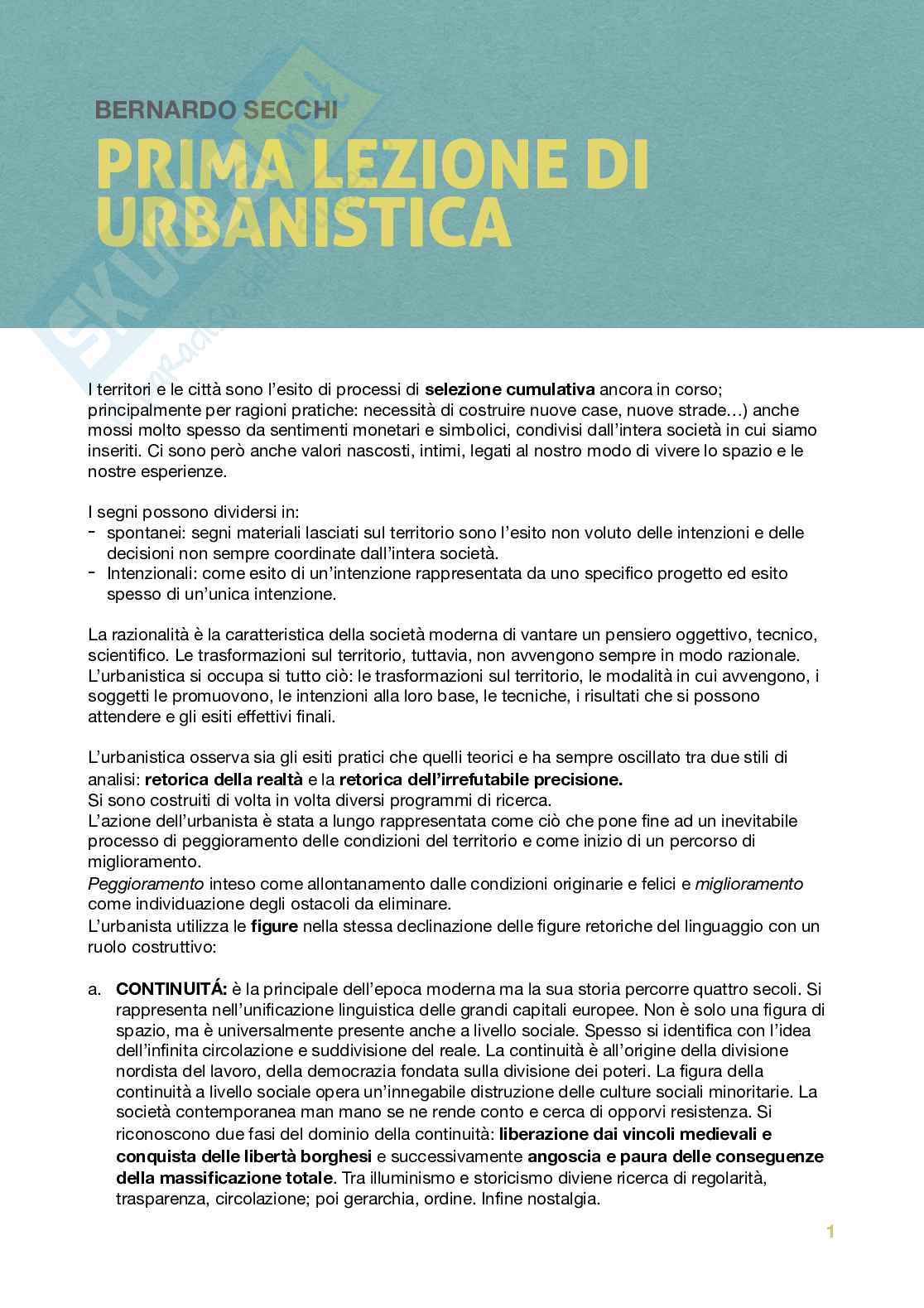 BERNARDO SECCHI

PRIMA LEZIONE DI URBANISTICA

I territori e le città sono l'esito di processi di selezione cumulativa ancora in corso; principalmente per ragioni pratiche: necessità di costruire nuove case, nuove strade…) anche mossi molto spesso da sentimenti monetari e simbolici, condivisi dall'intera società in cui siamo inseriti. Ci sono però anche valori nascosti, intimi, legati al nostro modo di vivere lo spazio e le nostre esperienze.

I segni possono dividersi in:
- spontanei: segni materiali lasciati sul territorio sono l'esito non voluto delle intenzioni e delle decisioni non sempre coordinate dall'intera società.
- Intenzionali: come esito di un'intenzione rappresentata da uno specifico progetto ed esito spesso di un'unica intenzione.

La razionalità è la caratteristica della società moderna di vantare un pensiero oggettivo, tecnico, scientifico. Le trasformazioni sul territorio, tuttavia, non avvengono sempre in modo razionale. L'urbanistica si occupa si tutto ciò: le trasformazioni sul territorio, le modalità in cui avvengono, i soggetti le promuovono, le intenzioni alla loro base, le tecniche, i risultati che si possono attendere e gli esiti effettivi finali.

L'urbanistica osserva sia gli esiti pratici che quelli teorici e ha sempre oscillato tra due stili di analisi: retorica della realtà e la retorica dell'irrefutabile precisione.
Si sono costruiti di volta in volta diversi programmi di ricerca.
L'azione dell'urbanista è stata a lungo rappresentata come ciò che pone fine ad un inevitabile processo di peggioramento delle condizioni del territorio e come inizio di un percorso di miglioramento.
Peggioramento inteso come allontanamento dalle condizioni originarie e felici e miglioramento come individuazione degli ostacoli da eliminare.
L'urbanista utilizza le figure nella stessa declinazione delle figure retoriche del linguaggio con un ruolo costruttivo:

a. CONTINUITÁ: è la principale dell'epoca moderna ma la sua storia percorre quattro secoli. Si rappresenta nell'unificazione linguistica delle grandi capitali europee. Non è solo una figura di spazio, ma è universalmente presente anche a livello sociale. Spesso si identifica con l'idea dell'infinita circolazione e suddivisione del reale. La continuità è all'origine della divisione nordista del lavoro, della democrazia fondata sulla divisione dei poteri. La figura della continuità a livello sociale opera un'innegabile distruzione delle culture sociali minoritarie. La società contemporanea man mano se ne rende conto e cerca di opporvi resistenza. Si riconoscono due fasi del dominio della continuità: liberazione dai vincoli medievali e conquista delle libertà borghesi e successivamente angoscia e paura delle conseguenze della massificazione totale. Tra illuminismo e storicismo diviene ricerca di regolarità, trasparenza, circolazione; poi gerarchia, ordine. Infine nostalgia.

1